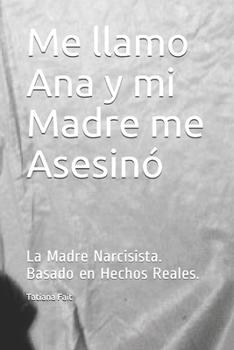 Me llamo Ana y mi Madre me Asesinó

La Madre Narcisista. Basado en Hechos Reales.

Tatiana Fait